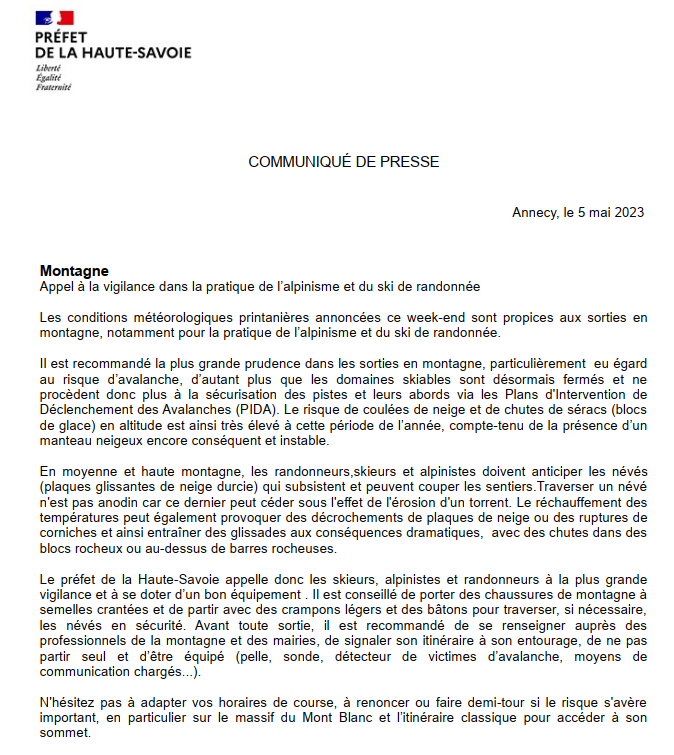 PRÉFET
DE LA HAUTE-SAVOIE
Liberté
Égalité
Fraternité

COMMUNIQUÉ DE PRESSE

Annecy, le 5 mai 2023

Montagne
Appel à la vigilance dans la pratique de l'alpinisme et du ski de randonnée

Les conditions météorologiques printanières annoncées ce week-end sont propices aux sorties en montagne, notamment pour la pratique de l'alpinisme et du ski de randonnée.

Il est recommandé la plus grande prudence dans les sorties en montagne, particulièrement eu égard au risque d'avalanche, d'autant plus que les domaines skiables sont désormais fermés et ne procèdent donc plus à la sécurisation des pistes et leurs abords via les Plans d'Intervention de Déclenchement des Avalanches (PIDA). Le risque de coulées de neige et de chutes de séracs (blocs de glace) en altitude est ainsi très élevé à cette période de l'année, compte-tenu de la présence d'un manteau neigeux encore conséquent et instable.

En moyenne et haute montagne, les randonneurs,skieurs et alpinistes doivent anticiper les névés (plaques glissantes de neige durcie) qui subsistent et peuvent couper les sentiers.Traverser un névé n'est pas anodin car ce dernier peut céder sous l'effet de l'érosion d'un torrent. Le réchauffement des températures peut également provoquer des décrochements de plaques de neige ou des ruptures de corniches et ainsi entraîner des glissades aux conséquences dramatiques, avec des chutes dans des blocs rocheux ou au-dessus de barres rocheuses.

Le préfet de la Haute-Savoie appelle donc les skieurs, alpinistes et randonneurs à la plus grande vigilance et à se doter d'un bon équipement . Il est conseillé de porter des chaussures de montagne à semelles crantées et de partir avec des crampons légers et des bâtons pour traverser, si nécessaire, les névés en sécurité. Avant toute sortie, il est recommandé de se renseigner auprès des professionnels de la montagne et des mairies, de signaler son itinéraire à son entourage, de ne pas partir seul et d'être équipé (pelle, sonde, détecteur de victimes d'avalanche, moyens de communication chargés...).

N'hésitez pas à adapter vos horaires de course, à renoncer ou faire demi-tour si le risque s'avère important, en particulier sur le massif du Mont Blanc et l'itinéraire classique pour accéder à son sommet.